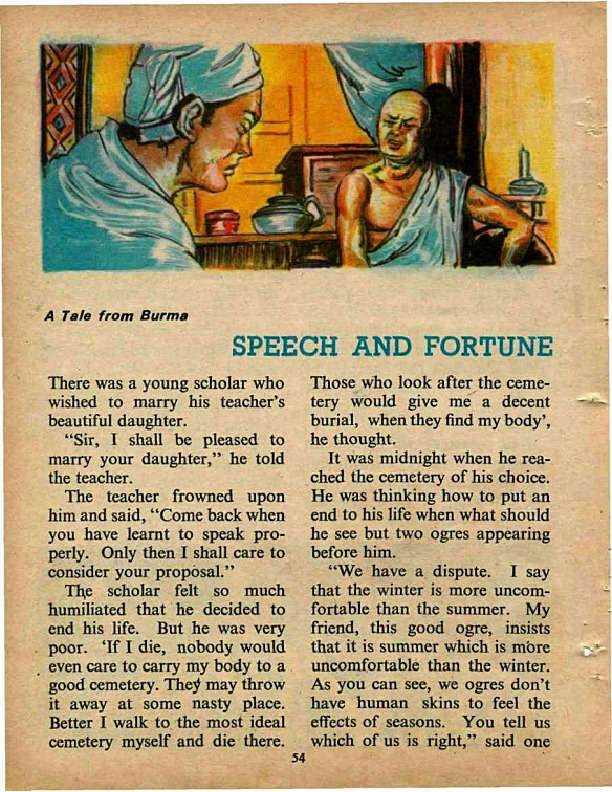 A Tale from Burma

SPEECH AND FORTUNE

There was a young scholar who wished to marry his teacher's beautiful daughter.

"Sir, I shall be pleased to marry your daughter," he told the teacher.

The teacher frowned upon him and said, "Come back when you have learnt to speak properly. Only then I shall care to consider your proposal."

The scholar felt so much humiliated that he decided to end his life. But he was very poor. 'If I die, nobody would even care to carry my body to a good cemetery. They may throw it away at some nasty place. Better I walk to the most ideal cemetery myself and die there. Those who look after the cemetery would give me a decent burial, when they find my body', he thought.

It was midnight when he reached the cemetery of his choice. He was thinking how to put an end to his life when what should he see but two ogres appearing before him.

"We have a dispute. I say that the winter is more uncomfortable than the summer. My friend, this good ogre, insists that it is summer which is more uncomfortable than the winter. As you can see, we ogres don't have human skins to feel the effects of seasons. You tell us which of us is right," said one

54